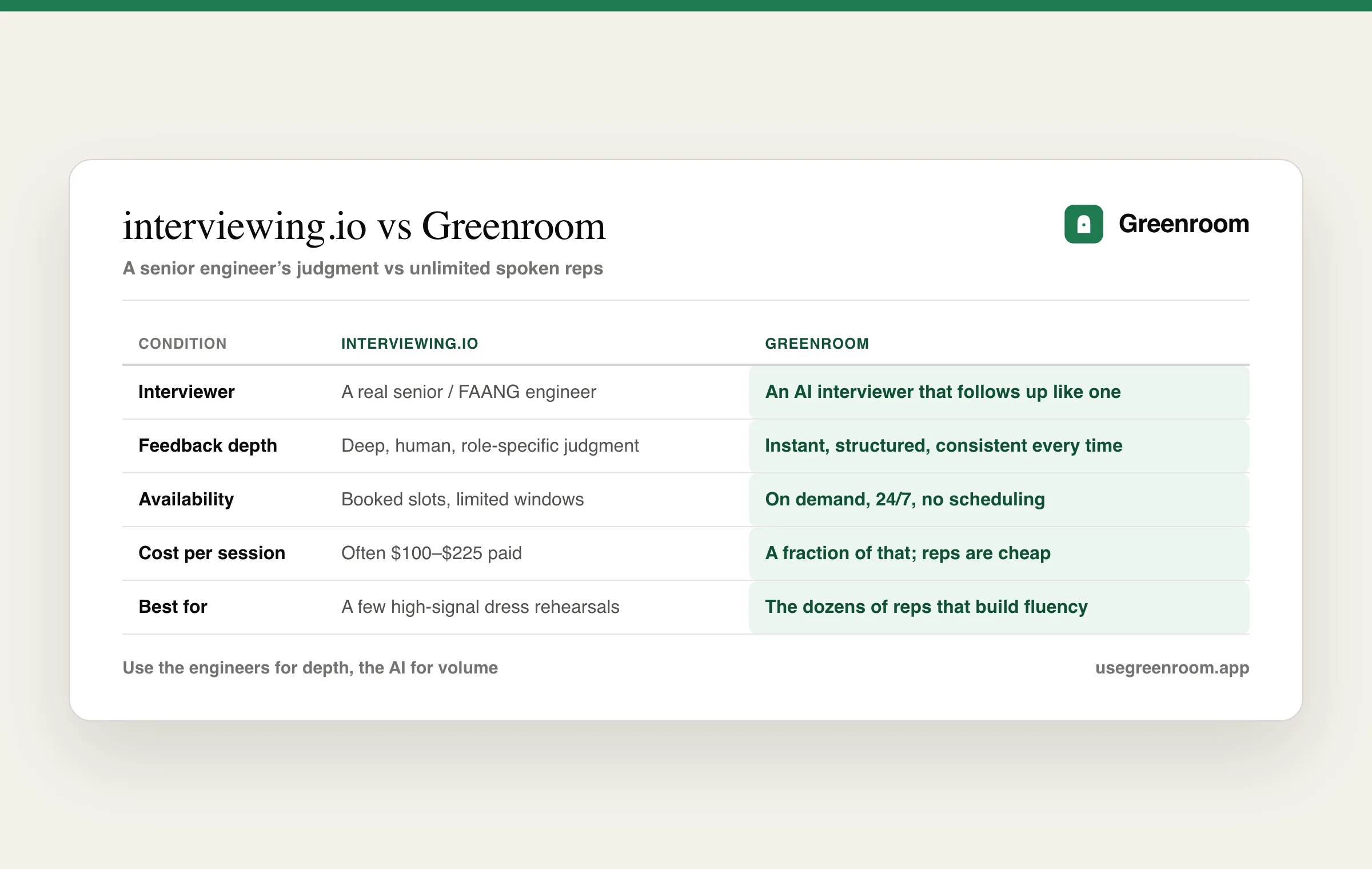 interviewing.io vs Greenroom

Greenroom

A senior engineer's judgment vs unlimited spoken reps

| CONDITION | INTERVIEWING.IO | GREENROOM |
|---|---|---|
| Interviewer | A real senior / FAANG engineer | An AI interviewer that follows up like one |
| Feedback depth | Deep, human, role-specific judgment | Instant, structured, consistent every time |
| Availability | Booked slots, limited windows | On demand, 24/7, no scheduling |
| Cost per session | Often \$100–\$225 paid | A fraction of that; reps are cheap |
| Best for | A few high-signal dress rehearsals | The dozens of reps that build fluency |

Use the engineers for depth, the AI for volume

usegreenroom.app